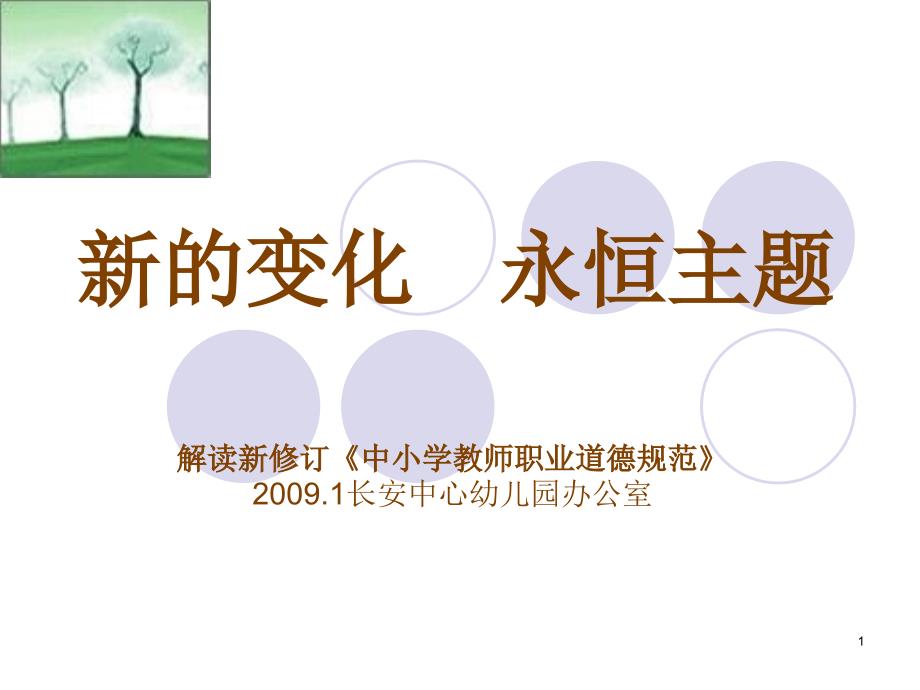 新的变化　永恒主题

解读新修订《中小学教师职业道德规范》
2009.1长安中心幼儿园办公室

1